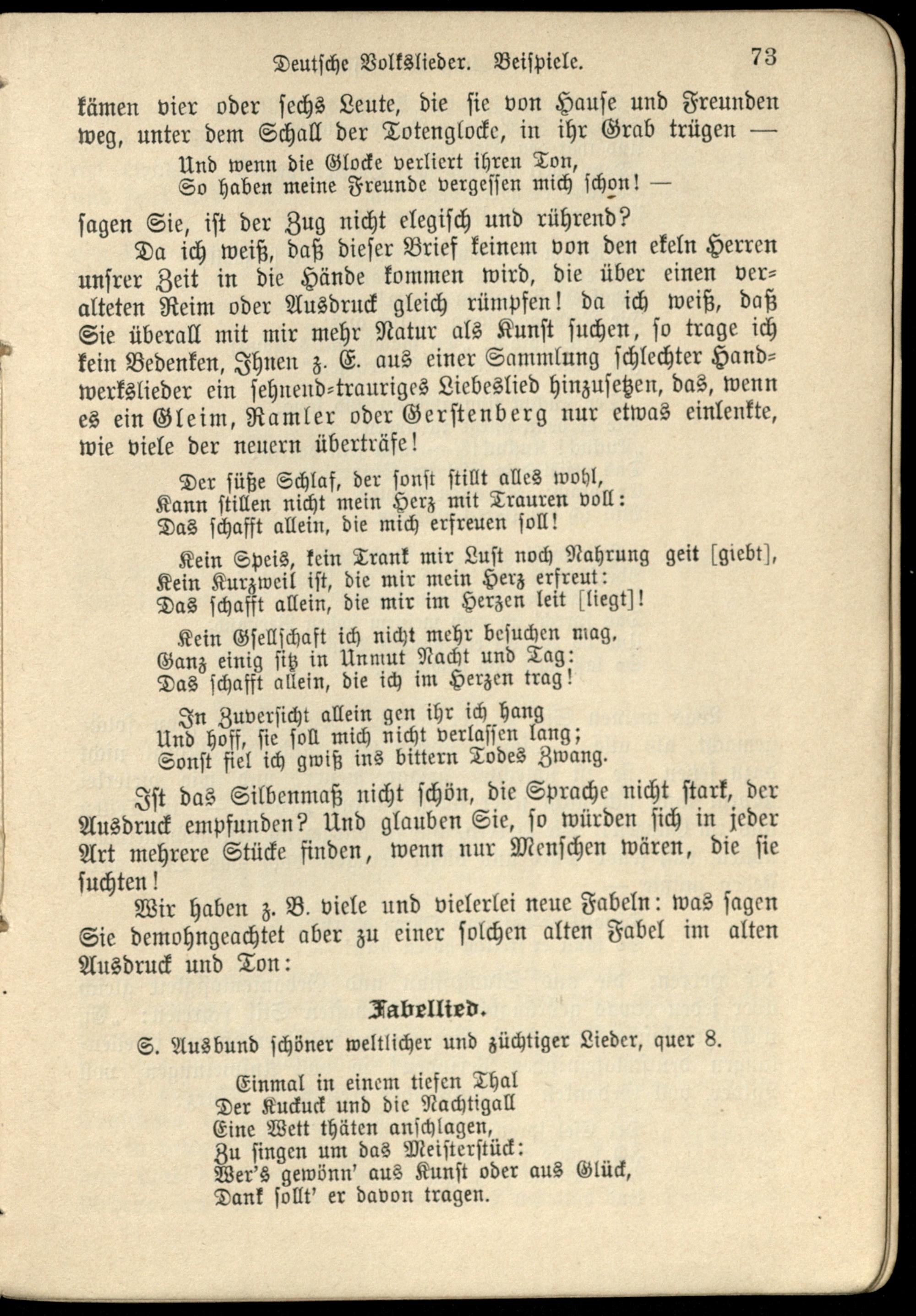 Deutsche Volkslieder. Beispiele. 73

kämen vier oder sechs Leute, die sie von Hause und Freunden weg, unter dem Schall der Totenglocke, in ihr Grab trügen —

Und wenn die Glocke verliert ihren Ton,
So haben meine Freunde vergessen mich schon! —

sagen Sie, ist der Zug nicht elegisch und rührend?

Da ich weiß, daß dieser Brief keinem von den ekeln Herren unsrer Zeit in die Hände kommen wird, die über einen veralteten Reim oder Ausdruck gleich rümpfen! da ich weiß, daß Sie überall mit mir mehr Natur als Kunst suchen, so trage ich kein Bedenken, Ihnen z. E. aus einer Sammlung schlechter Handwerkslieder ein sehnend-trauriges Liebeslied hinzusetzen, das, wenn es ein Gleim, Ramler oder Gerstenberg nur etwas einlenkte, wie viele der neuern überträfe!

Der süße Schlaf, der sonst stillt alles wohl,
Kann stillen nicht mein Herz mit Trauren voll:
Das schafft allein, die mich erfreuen soll!

Kein Speis, kein Trank mir Lust noch Nahrung geit [giebt],
Kein Kurzweil ist, die mir mein Herz erfreut:
Das schafft allein, die mir im Herzen leit [liegt]!

Kein Gsellschaft ich nicht mehr besuchen mag,
Ganz einig sitz in Unmut Nacht und Tag:
Das schafft allein, die ich im Herzen trag!

In Zuversicht allein gen ihr ich hang
Und hoff, sie soll mich nicht verlassen lang;
Sonst fiel ich gwiß ins bittern Todes Zwang.

Ist das Silbenmaß nicht schön, die Sprache nicht stark, der Ausdruck empfunden? Und glauben Sie, so würden sich in jeder Art mehrere Stücke finden, wenn nur Menschen wären, die sie suchten!

Wir haben z. B. viele und vielerlei neue Fabeln: was sagen Sie demohngeachtet aber zu einer solchen alten Fabel im alten Ausdruck und Ton:

Fabellied.

S. Ausbund schöner weltlicher und züchtiger Lieder, quer 8.

Einmal in einem tiefen Thal
Der Kuckuck und die Nachtigall
Eine Wett thäten anschlagen,
Zu singen um das Meisterstück:
Wer's gewönn' aus Kunst oder aus Glück,
Dank sollt' er davon tragen.